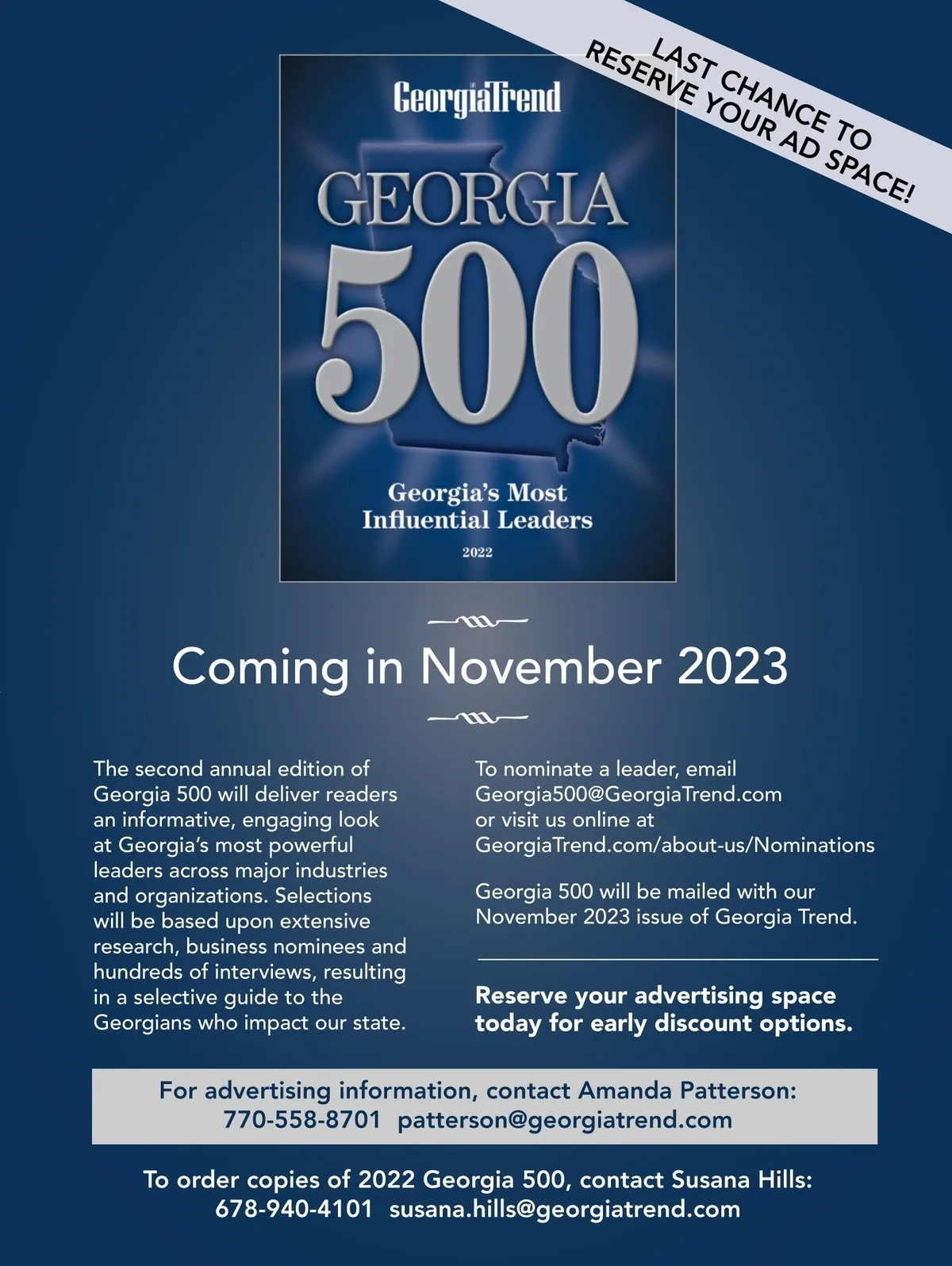 LAST CHANCE TO
RESERVE YOUR AD SPACE!

GeorgiaTrend

GEORGIA
500

Georgia's Most
Influential Leaders

2022

Coming in November 2023

The second annual edition of Georgia 500 will deliver readers an informative, engaging look at Georgia's most powerful leaders across major industries and organizations. Selections will be based upon extensive research, business nominees and hundreds of interviews, resulting in a selective guide to the Georgians who impact our state.

To nominate a leader, email Georgia500@GeorgiaTrend.com or visit us online at GeorgiaTrend.com/about-us/Nominations

Georgia 500 will be mailed with our November 2023 issue of Georgia Trend.

Reserve your advertising space today for early discount options.

For advertising information, contact Amanda Patterson:
770-558-8701 patterson@georgiatrend.com

To order copies of 2022 Georgia 500, contact Susana Hills:
678-940-4101 susana.hills@georgiatrend.com